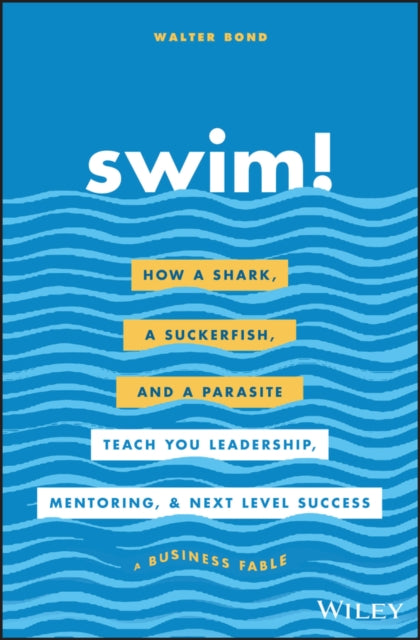 WALTER BOND

swim!

HOW A SHARK, A SUCKERFISH, AND A PARASITE TEACH YOU LEADERSHIP, MENTORING, & NEXT LEVEL SUCCESS

A BUSINESS FABLE

WILEY